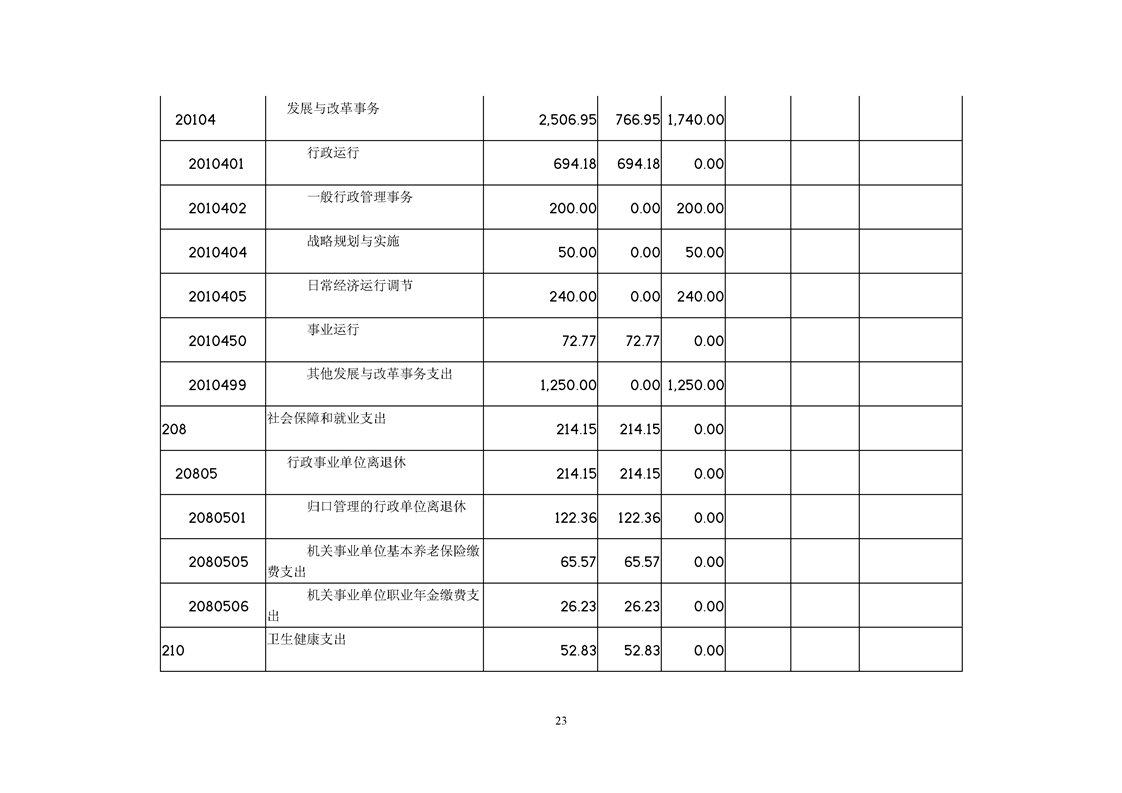 | | | | | | | | |
|---|---|---|---|---|---|---|---|
| 20104 | 发展与改革事务 | 2,506.95 | 766.95 | 1,740.00 | | | |
| 2010401 | 行政运行 | 694.18 | 694.18 | 0.00 | | | |
| 2010402 | 一般行政管理事务 | 200.00 | 0.00 | 200.00 | | | |
| 2010404 | 战略规划与实施 | 50.00 | 0.00 | 50.00 | | | |
| 2010405 | 日常经济运行调节 | 240.00 | 0.00 | 240.00 | | | |
| 2010450 | 事业运行 | 72.77 | 72.77 | 0.00 | | | |
| 2010499 | 其他发展与改革事务支出 | 1,250.00 | 0.00 | 1,250.00 | | | |
| 208 | 社会保障和就业支出 | 214.15 | 214.15 | 0.00 | | | |
| 20805 | 行政事业单位离退休 | 214.15 | 214.15 | 0.00 | | | |
| 2080501 | 归口管理的行政单位离退休 | 122.36 | 122.36 | 0.00 | | | |
| 2080505 | 机关事业单位基本养老保险缴费支出 | 65.57 | 65.57 | 0.00 | | | |
| 2080506 | 机关事业单位职业年金缴费支出 | 26.23 | 26.23 | 0.00 | | | |
| 210 | 卫生健康支出 | 52.83 | 52.83 | 0.00 | | | |

23